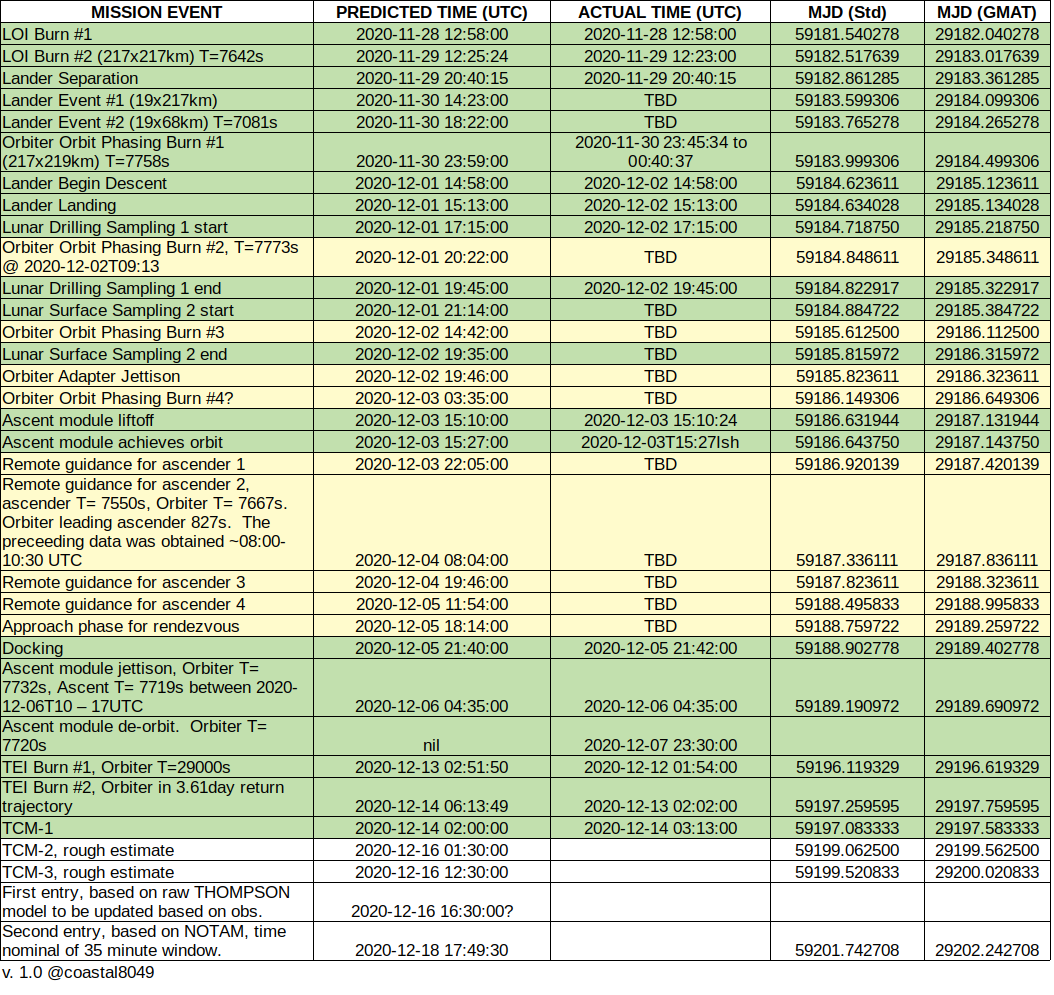 | MISSION EVENT | PREDICTED TIME (UTC) | ACTUAL TIME (UTC) | MJD (Std) | MJD (GMAT) |
|---|---|---|---|---|
| LOI Burn #1 | 2020-11-28 12:58:00 | 2020-11-28 12:58:00 | 59181.540278 | 29182.040278 |
| LOI Burn #2 (217x217km) T=7642s | 2020-11-29 12:25:24 | 2020-11-29 12:23:00 | 59182.517639 | 29183.017639 |
| Lander Separation | 2020-11-29 20:40:15 | 2020-11-29 20:40:15 | 59182.861285 | 29183.361285 |
| Lander Event #1 (19x217km) | 2020-11-30 14:23:00 | TBD | 59183.599306 | 29184.099306 |
| Lander Event #2 (19x68km) T=7081s | 2020-11-30 18:22:00 | TBD | 59183.765278 | 29184.265278 |
| Orbiter Orbit Phasing Burn #1 (217x219km) T=7758s | 2020-11-30 23:59:00 | 2020-11-30 23:45:34 to 00:40:37 | 59183.999306 | 29184.499306 |
| Lander Begin Descent | 2020-12-01 14:58:00 | 2020-12-02 14:58:00 | 59184.623611 | 29185.123611 |
| Lander Landing | 2020-12-01 15:13:00 | 2020-12-02 15:13:00 | 59184.634028 | 29185.134028 |
| Lunar Drilling Sampling 1 start | 2020-12-01 17:15:00 | 2020-12-02 17:15:00 | 59184.718750 | 29185.218750 |
| Orbiter Orbit Phasing Burn #2, T=7773s @ 2020-12-02T09:13 | 2020-12-01 20:22:00 | TBD | 59184.848611 | 29185.348611 |
| Lunar Drilling Sampling 1 end | 2020-12-01 19:45:00 | 2020-12-02 19:45:00 | 59184.822917 | 29185.322917 |
| Lunar Surface Sampling 2 start | 2020-12-01 21:14:00 | TBD | 59184.884722 | 29185.384722 |
| Orbiter Orbit Phasing Burn #3 | 2020-12-02 14:42:00 | TBD | 59185.612500 | 29186.112500 |
| Lunar Surface Sampling 2 end | 2020-12-02 19:35:00 | TBD | 59185.815972 | 29186.315972 |
| Orbiter Adapter Jettison | 2020-12-02 19:46:00 | TBD | 59185.823611 | 29186.323611 |
| Orbiter Orbit Phasing Burn #4? | 2020-12-03 03:35:00 | TBD | 59186.149306 | 29186.649306 |
| Ascent module liftoff | 2020-12-03 15:10:00 | 2020-12-03 15:10:24 | 59186.631944 | 29187.131944 |
| Ascent module achieves orbit | 2020-12-03 15:27:00 | 2020-12-03T15:27Ish | 59186.643750 | 29187.143750 |
| Remote guidance for ascender 1 | 2020-12-03 22:05:00 | TBD | 59186.920139 | 29187.420139 |
| Remote guidance for ascender 2, ascender T= 7550s, Orbiter T= 7667s. Orbiter leading ascender 827s. The preceeding data was obtained ~08:00-10:30 UTC | 2020-12-04 08:04:00 | TBD | 59187.336111 | 29187.836111 |
| Remote guidance for ascender 3 | 2020-12-04 19:46:00 | TBD | 59187.823611 | 29188.323611 |
| Remote guidance for ascender 4 | 2020-12-05 11:54:00 | TBD | 59188.495833 | 29188.995833 |
| Approach phase for rendezvous | 2020-12-05 18:14:00 | TBD | 59188.759722 | 29189.259722 |
| Docking | 2020-12-05 21:40:00 | 2020-12-05 21:42:00 | 59188.902778 | 29189.402778 |
| Ascent module jettison, Orbiter T= 7732s, Ascent T= 7719s between 2020-12-06T10 – 17UTC | 2020-12-06 04:35:00 | 2020-12-06 04:35:00 | 59189.190972 | 29189.690972 |
| Ascent module de-orbit. Orbiter T= 7720s | nil | 2020-12-07 23:30:00 | | |
| TEI Burn #1, Orbiter T=29000s | 2020-12-13 02:51:50 | 2020-12-12 01:54:00 | 59196.119329 | 29196.619329 |
| TEI Burn #2, Orbiter in 3.61day return trajectory | 2020-12-14 06:13:49 | 2020-12-13 02:02:00 | 59197.259595 | 29197.759595 |
| TCM-1 | 2020-12-14 02:00:00 | 2020-12-14 03:13:00 | 59197.083333 | 29197.583333 |
| TCM-2, rough estimate | 2020-12-16 01:30:00 | | 59199.062500 | 29199.562500 |
| TCM-3, rough estimate | 2020-12-16 12:30:00 | | 59199.520833 | 29200.020833 |
| First entry, based on raw THOMPSON model to be updated based on obs. | 2020-12-16 16:30:00? | | | |
| Second entry, based on NOTAM, time nominal of 35 minute window. | 2020-12-18 17:49:30 | | 59201.742708 | 29202.242708 |

v. 1.0 @coastal8049